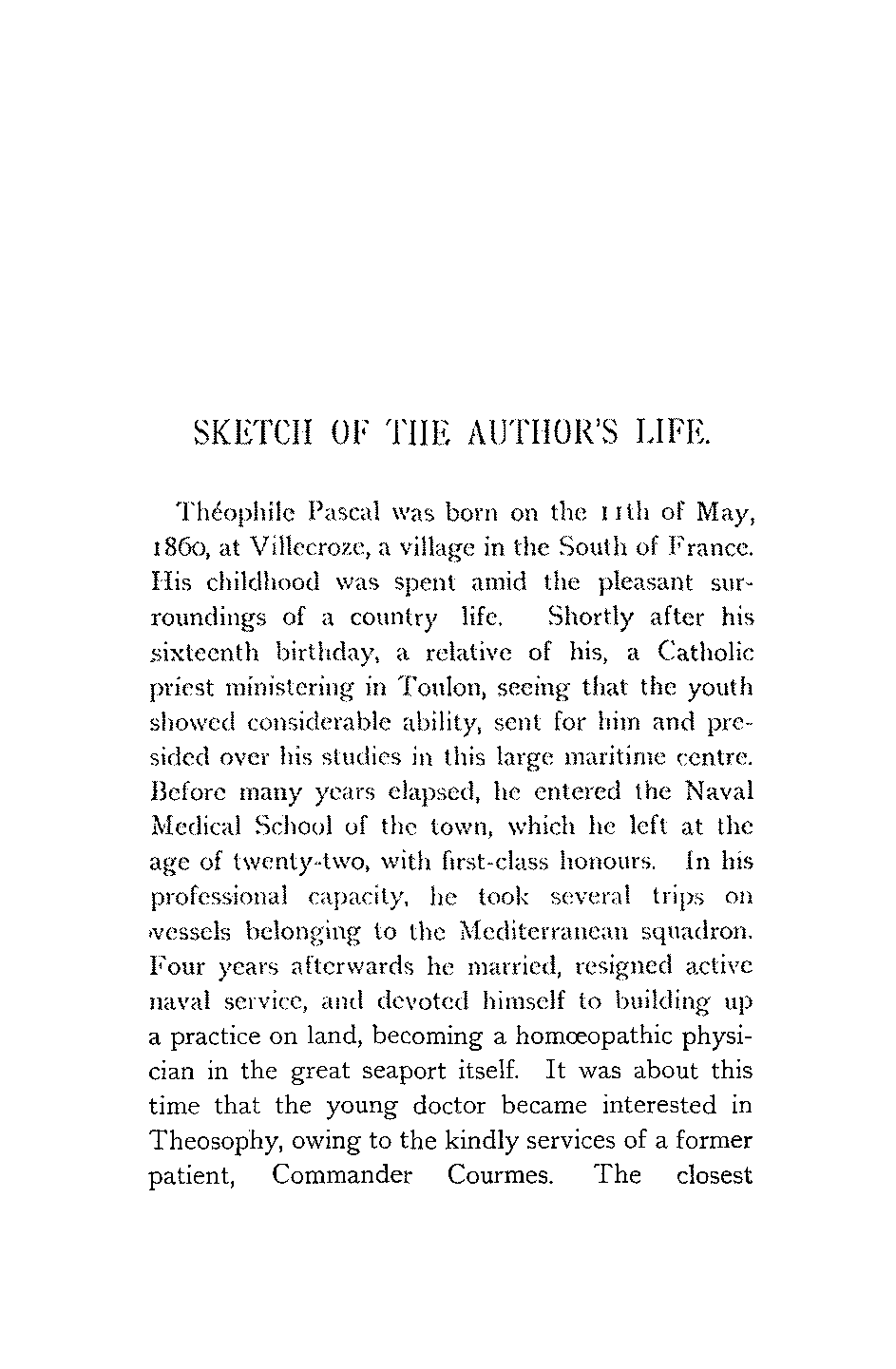 SKETCH OF THE AUTHOR'S LIFE.

Théophile Pascal was born on the 11th of May, 1860, at Villecroze, a village in the South of France. His childhood was spent amid the pleasant surroundings of a country life. Shortly after his sixteenth birthday, a relative of his, a Catholic priest ministering in Toulon, seeing that the youth showed considerable ability, sent for him and presided over his studies in this large maritime centre. Before many years elapsed, he entered the Naval Medical School of the town, which he left at the age of twenty-two, with first-class honours. In his professional capacity, he took several trips on vessels belonging to the Mediterranean squadron. Four years afterwards he married, resigned active naval service, and devoted himself to building up a practice on land, becoming a homœopathic physician in the great seaport itself. It was about this time that the young doctor became interested in Theosophy, owing to the kindly services of a former patient, Commander Courmes. The closest